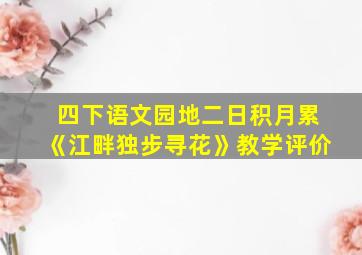 四下语文园地二日积月累
《江畔独步寻花》教学评价